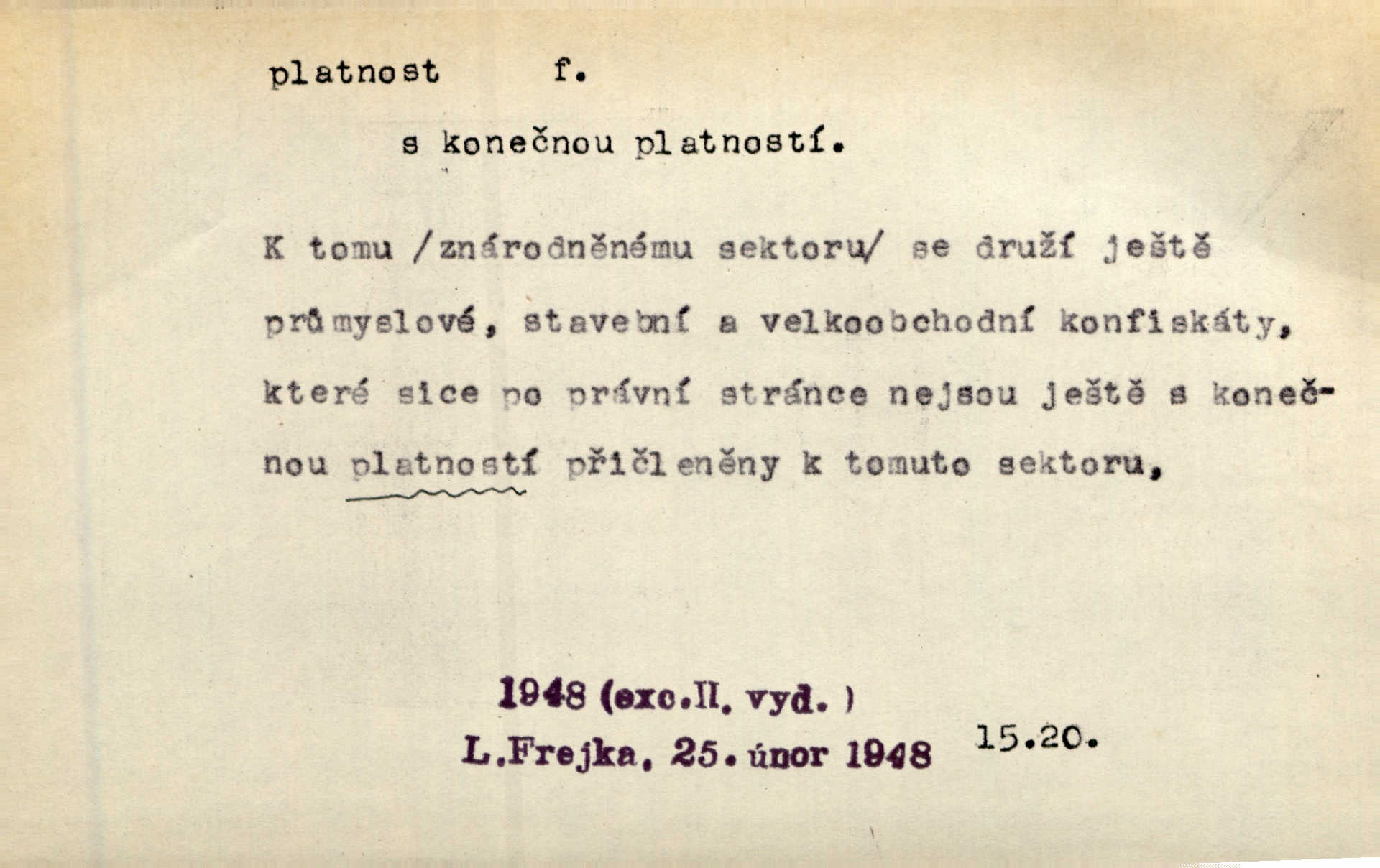 platnost f.

s konečnou platností.

K tomu /znárodněnému sektoru/ se druží ještě průmyslové, stavební a velkoobchodní konfiskáty, které sice po právní stránce nejsou ještě s konečnou platností přičleněny k tomuto sektoru,

1948 (exc.II. vyd. )
L.Frejka, 25. únor 1948 15.20.